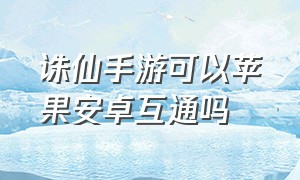 诛仙手游可以苹果安卓互通吗